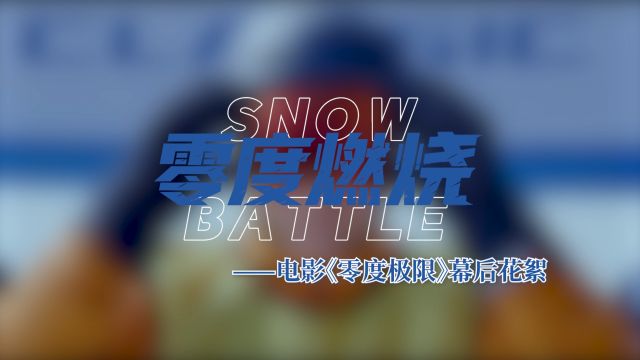 SNOW
零度燃烧
BATTLE
——电影《零度极限》幕后花絮